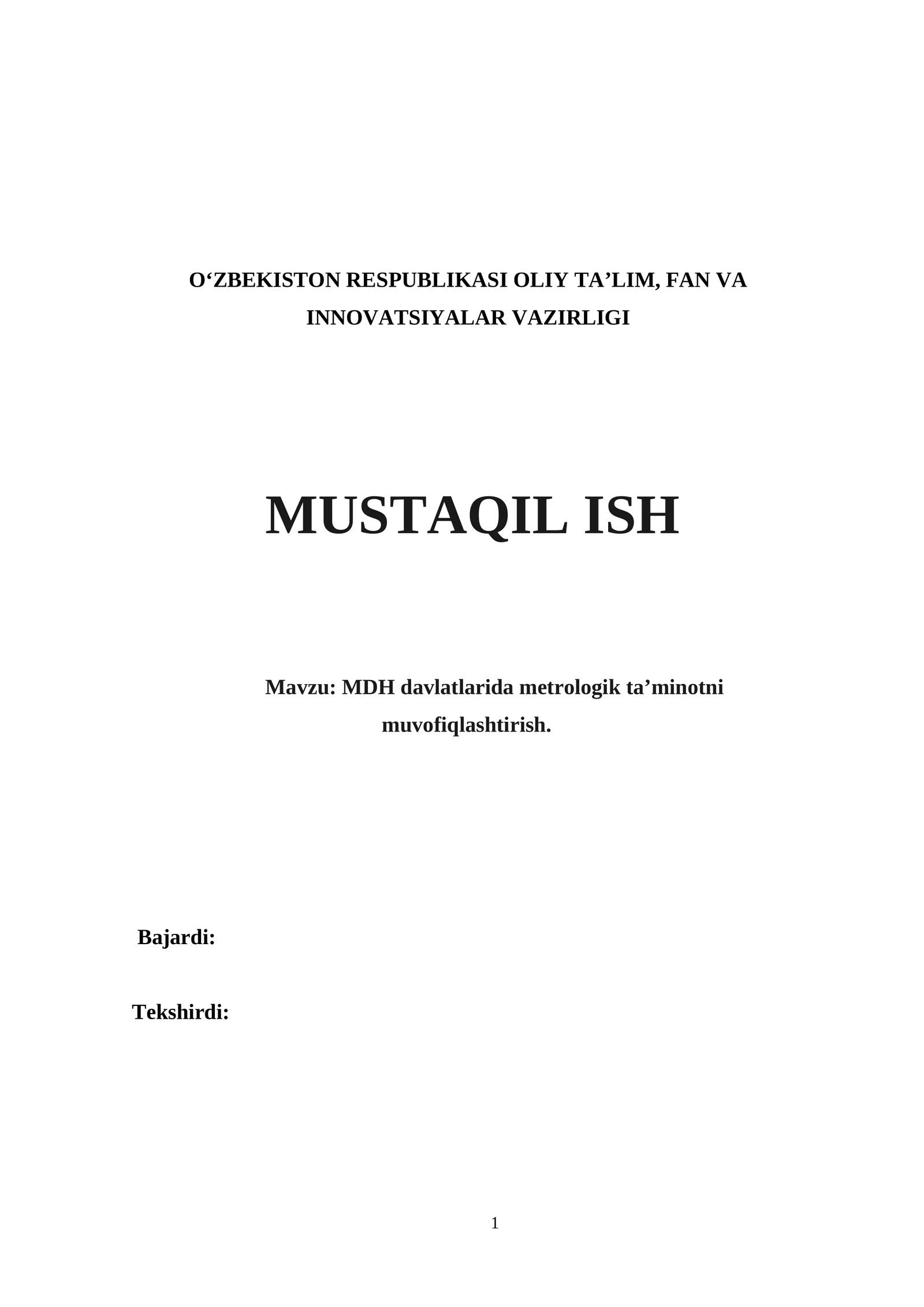 O'ZBEKISTON RESPUBLIKASI OLIY TA'LIM, FAN VA INNOVATSIYALAR VAZIRLIGI

MUSTAQIL ISH

Mavzu: MDH davlatlarida metrologik ta'minotni muvofiqlashtirish.

Bajardi:

Tekshirdi:

1